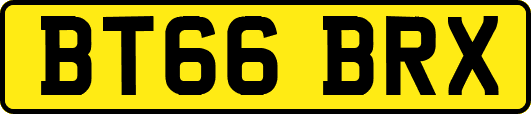 BT66 BRX